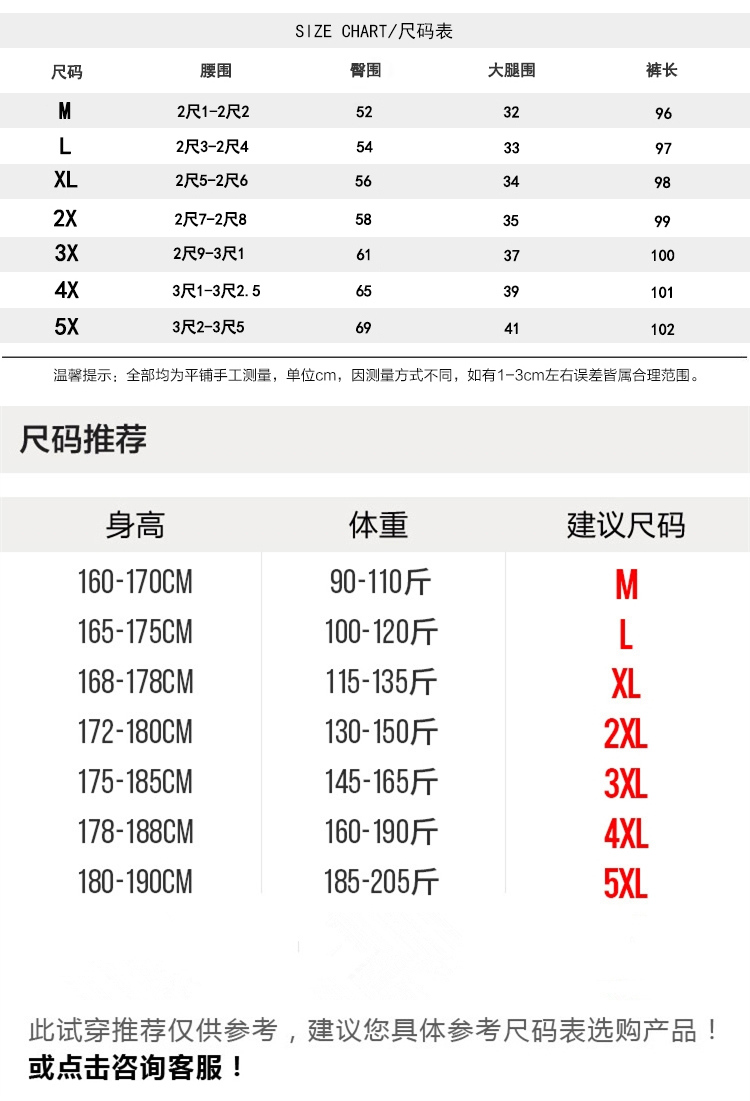 SIZE CHART/尺码表

| 尺码 | 腰围 | 臀围 | 大腿围 | 裤长 |
|---|---|---|---|---|
| M | 2尺1-2尺2 | 52 | 32 | 96 |
| L | 2尺3-2尺4 | 54 | 33 | 97 |
| XL | 2尺5-2尺6 | 56 | 34 | 98 |
| 2X | 2尺7-2尺8 | 58 | 35 | 99 |
| 3X | 2尺9-3尺1 | 61 | 37 | 100 |
| 4X | 3尺1-3尺2.5 | 65 | 39 | 101 |
| 5X | 3尺2-3尺5 | 69 | 41 | 102 |

温馨提示：全部均为平铺手工测量，单位cm，因测量方式不同，如有1-3cm左右误差皆属合理范围。

尺码推荐

| 身高 | 体重 | 建议尺码 |
|---|---|---|
| 160-170CM | 90-110斤 | M |
| 165-175CM | 100-120斤 | L |
| 168-178CM | 115-135斤 | XL |
| 172-180CM | 130-150斤 | 2XL |
| 175-185CM | 145-165斤 | 3XL |
| 178-188CM | 160-190斤 | 4XL |
| 180-190CM | 185-205斤 | 5XL |

此试穿推荐仅供参考，建议您具体参考尺码表选购产品！
或点击咨询客服！